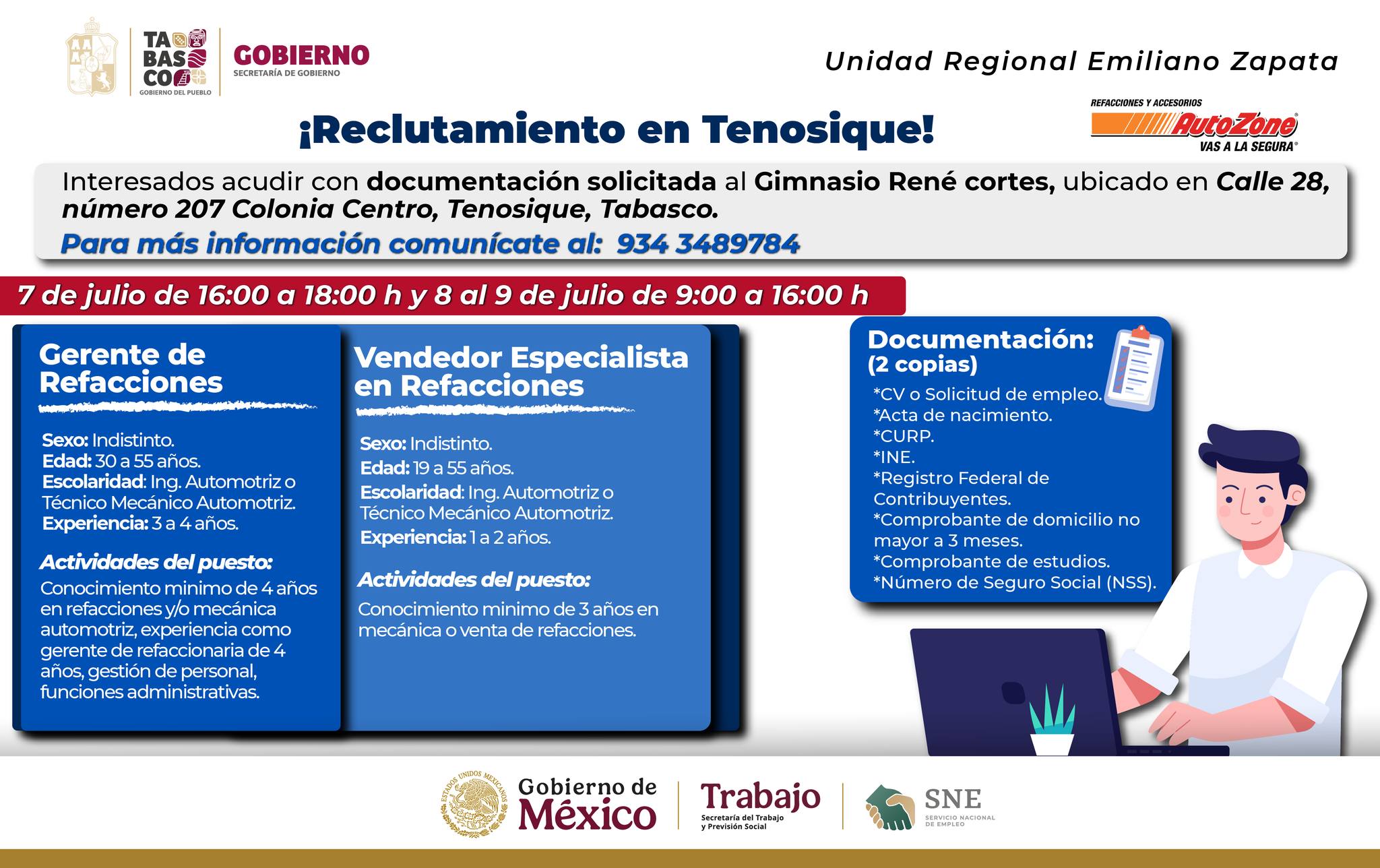 TA BAS CO
GOBIERNO DEL PUEBLO
GOBIERNO
SECRETARÍA DE GOBIERNO

Unidad Regional Emiliano Zapata

REFACCIONES Y ACCESORIOS
AutoZone
VAS A LA SEGURA

¡Reclutamiento en Tenosique!

Interesados acudir con documentación solicitada al Gimnasio René cortes, ubicado en Calle 28, número 207 Colonia Centro, Tenosique, Tabasco.
Para más información comunícate al: 934 3489784

7 de julio de 16:00 a 18:00 h y 8 al 9 de julio de 9:00 a 16:00 h

Gerente de Refacciones

Sexo: Indistinto.
Edad: 30 a 55 años.
Escolaridad: Ing. Automotriz o Técnico Mecánico Automotriz.
Experiencia: 3 a 4 años.

Actividades del puesto:
Conocimiento minimo de 4 años en refacciones y/o mecánica automotriz, experiencia como gerente de refaccionaria de 4 años, gestión de personal, funciones administrativas.

Vendedor Especialista en Refacciones

Sexo: Indistinto.
Edad: 19 a 55 años.
Escolaridad: Ing. Automotriz o Técnico Mecánico Automotriz.
Experiencia: 1 a 2 años.

Actividades del puesto:
Conocimiento minimo de 3 años en mecánica o venta de refacciones.

Documentación:
(2 copias)
*CV o Solicitud de empleo.
*Acta de nacimiento.
*CURP.
*INE.
*Registro Federal de Contribuyentes.
*Comprobante de domicilio no mayor a 3 meses.
*Comprobante de estudios.
*Número de Seguro Social (NSS).

ESTADOS UNIDOS MEXICANOS
Gobierno de México
Trabajo
Secretaría del Trabajo y Previsión Social
SNE
SERVICIO NACIONAL DE EMPLEO